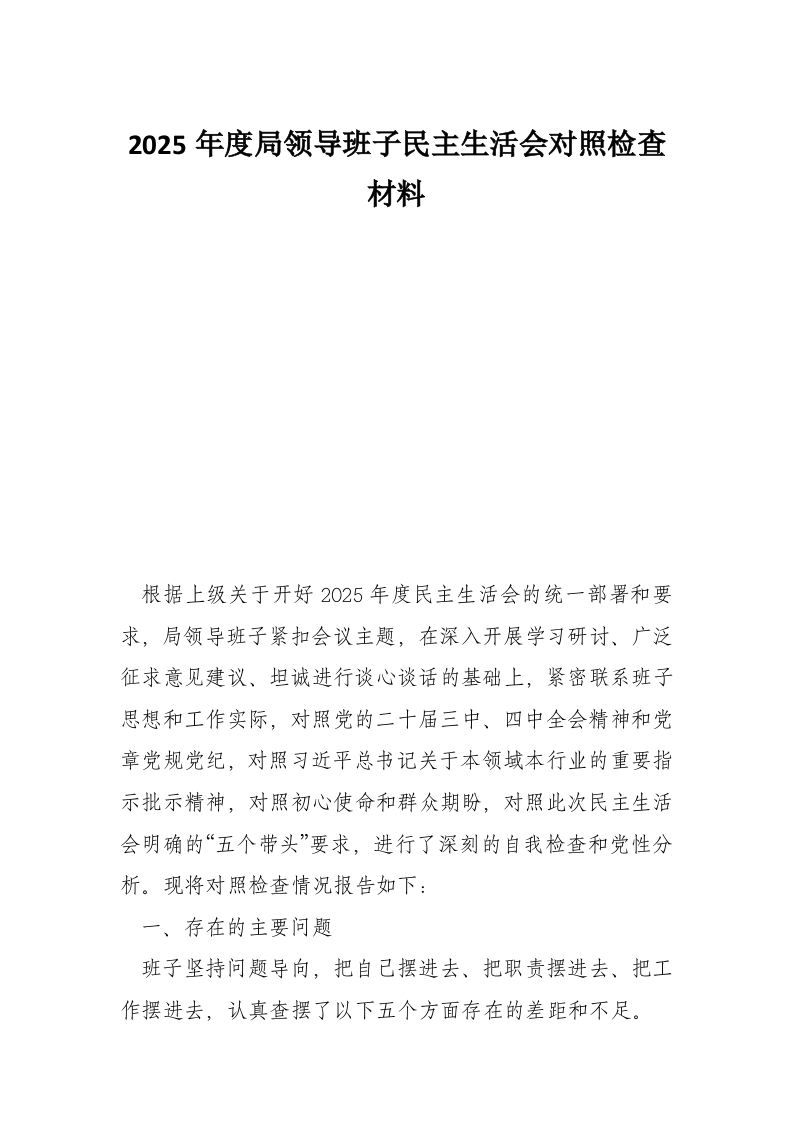 2025 年度局领导班子民主生活会对照检查材料

根据上级关于开好 2025 年度民主生活会的统一部署和要求，局领导班子紧扣会议主题，在深入开展学习研讨、广泛征求意见建议、坦诚进行谈心谈话的基础上，紧密联系班子思想和工作实际，对照党的二十届三中、四中全会精神和党章党规党纪，对照习近平总书记关于本领域本行业的重要指示批示精神，对照初心使命和群众期盼，对照此次民主生活会明确的“五个带头”要求，进行了深刻的自我检查和党性分析。现将对照检查情况报告如下：

一、存在的主要问题

班子坚持问题导向，把自己摆进去、把职责摆进去、把工作摆进去，认真查摆了以下五个方面存在的差距和不足。